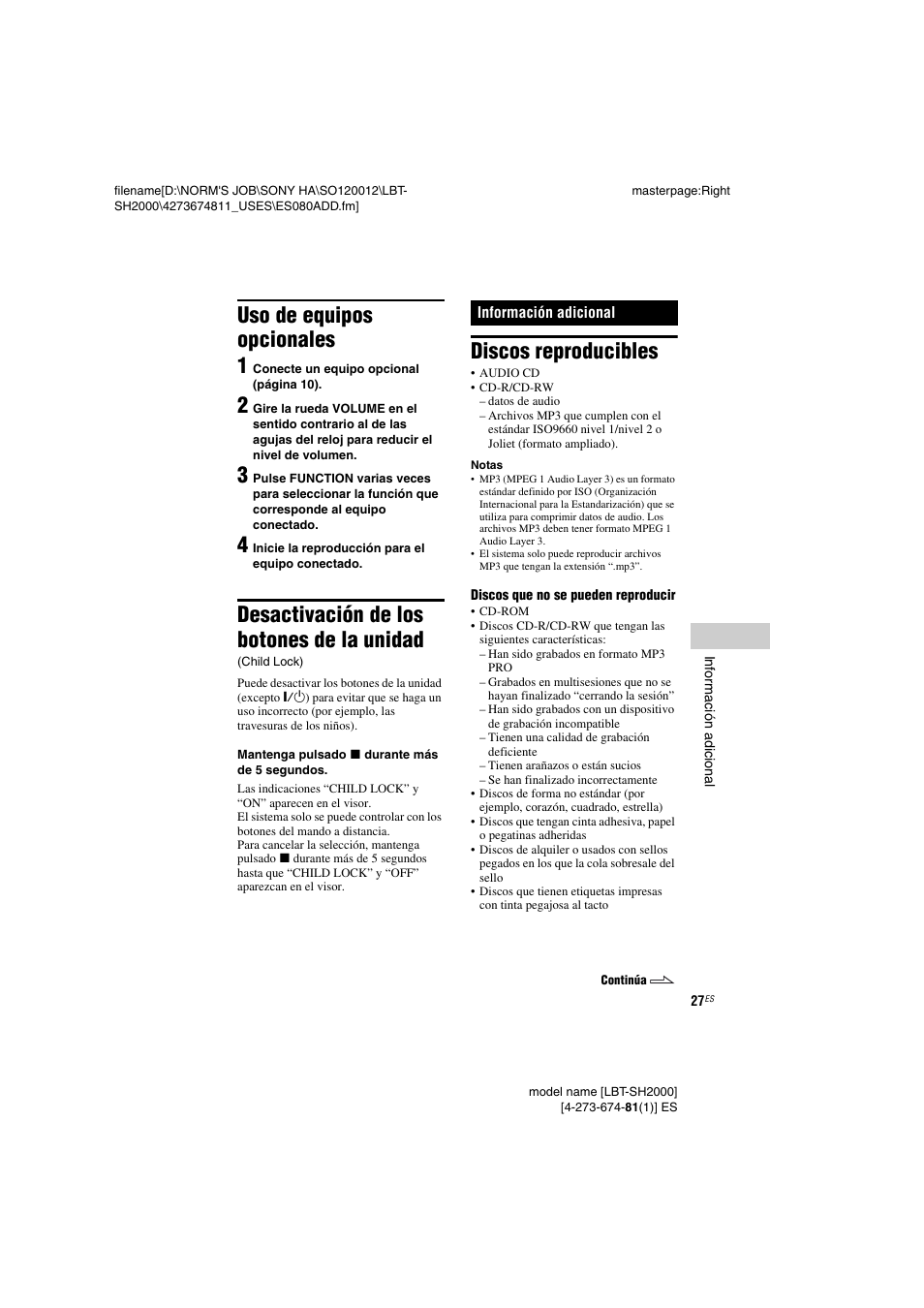 filename[D:\NORM'S JOB\SONY HA\SO120012\LBT-SH2000\4273674811_USES\ES080ADD.fm]

masterpage:Right

Uso de equipos opcionales

1 Conecte un equipo opcional (página 10).

2 Gire la rueda VOLUME en el sentido contrario al de las agujas del reloj para reducir el nivel de volumen.

3 Pulse FUNCTION varias veces para seleccionar la función que corresponde al equipo conectado.

4 Inicie la reproducción para el equipo conectado.

Desactivación de los botones de la unidad

(Child Lock)

Puede desactivar los botones de la unidad (excepto I/⏻) para evitar que se haga un uso incorrecto (por ejemplo, las travesuras de los niños).

Mantenga pulsado ■ durante más de 5 segundos.

Las indicaciones “CHILD LOCK” y “ON” aparecen en el visor.
El sistema solo se puede controlar con los botones del mando a distancia.
Para cancelar la selección, mantenga pulsado ■ durante más de 5 segundos hasta que “CHILD LOCK” y “OFF” aparezcan en el visor.

Información adicional

Discos reproducibles

• AUDIO CD
• CD-R/CD-RW
– datos de audio
– Archivos MP3 que cumplen con el estándar ISO9660 nivel 1/nivel 2 o Joliet (formato ampliado).

Notas
• MP3 (MPEG 1 Audio Layer 3) es un formato estándar definido por ISO (Organización Internacional para la Estandarización) que se utiliza para comprimir datos de audio. Los archivos MP3 deben tener formato MPEG 1 Audio Layer 3.
• El sistema solo puede reproducir archivos MP3 que tengan la extensión “.mp3”.

Discos que no se pueden reproducir
• CD-ROM
• Discos CD-R/CD-RW que tengan las siguientes características:
– Han sido grabados en formato MP3 PRO
– Grabados en multisesiones que no se hayan finalizado “cerrando la sesión”
– Han sido grabados con un dispositivo de grabación incompatible
– Tienen una calidad de grabación deficiente
– Tienen arañazos o están sucios
– Se han finalizado incorrectamente
• Discos de forma no estándar (por ejemplo, corazón, cuadrado, estrella)
• Discos que tengan cinta adhesiva, papel o pegatinas adheridas
• Discos de alquiler o usados con sellos pegados en los que la cola sobresale del sello
• Discos que tienen etiquetas impresas con tinta pegajosa al tacto

Información adicional

Continúa

27ES

model name [LBT-SH2000]
[4-273-674-81(1)] ES